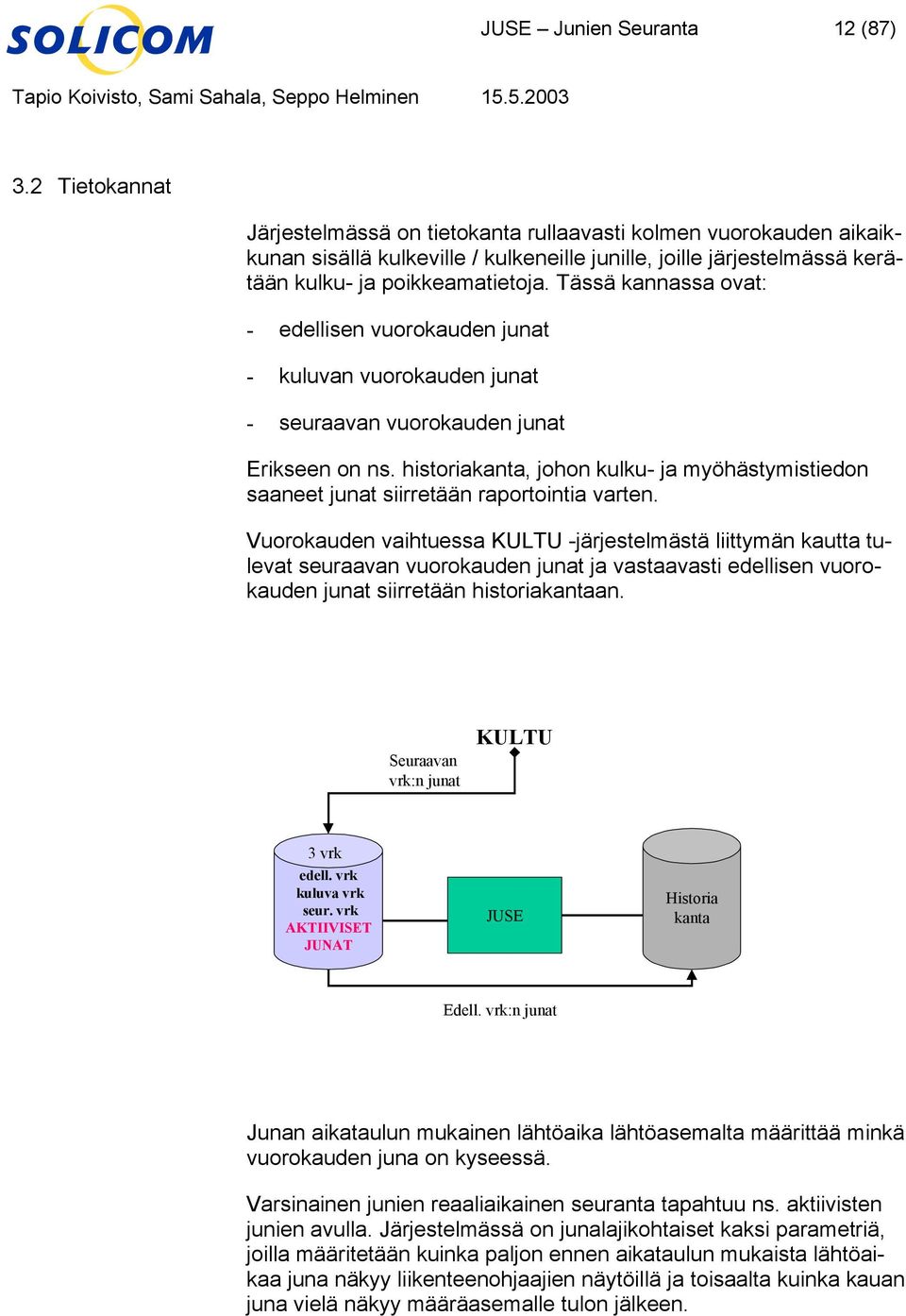 SOLICOM

JUSE – Junien Seuranta 12 (87)

Tapio Koivisto, Sami Sahala, Seppo Helminen 15.5.2003

3.2 Tietokannat

Järjestelmässä on tietokanta rullaavasti kolmen vuorokauden aikaikkunan sisällä kulkeville / kulkeneille junille, joille järjestelmässä kerätään kulku- ja poikkeamatietoja. Tässä kannassa ovat:

- edellisen vuorokauden junat

- kuluvan vuorokauden junat

- seuraavan vuorokauden junat

Erikseen on ns. historiakanta, johon kulku- ja myöhästymistiedon saaneet junat siirretään raportointia varten.

Vuorokauden vaihtuessa KULTU -järjestelmästä liittymän kautta tulevat seuraavan vuorokauden junat ja vastaavasti edellisen vuorokauden junat siirretään historiakantaan.

KULTU

Seuraavan vrk:n junat

3 vrk
edell. vrk
kuluva vrk
seur. vrk
AKTIIVISET JUNAT

JUSE

Historia kanta

Edell. vrk:n junat

Junan aikataulun mukainen lähtöaika lähtöasemalta määrittää minkä vuorokauden juna on kyseessä.

Varsinainen junien reaaliaikainen seuranta tapahtuu ns. aktiivisten junien avulla. Järjestelmässä on junalajikohtaiset kaksi parametriä, joilla määritetään kuinka paljon ennen aikataulun mukaista lähtöaikaa juna näkyy liikenteenohjaajien näytöillä ja toisaalta kuinka kauan juna vielä näkyy määräasemalle tulon jälkeen.